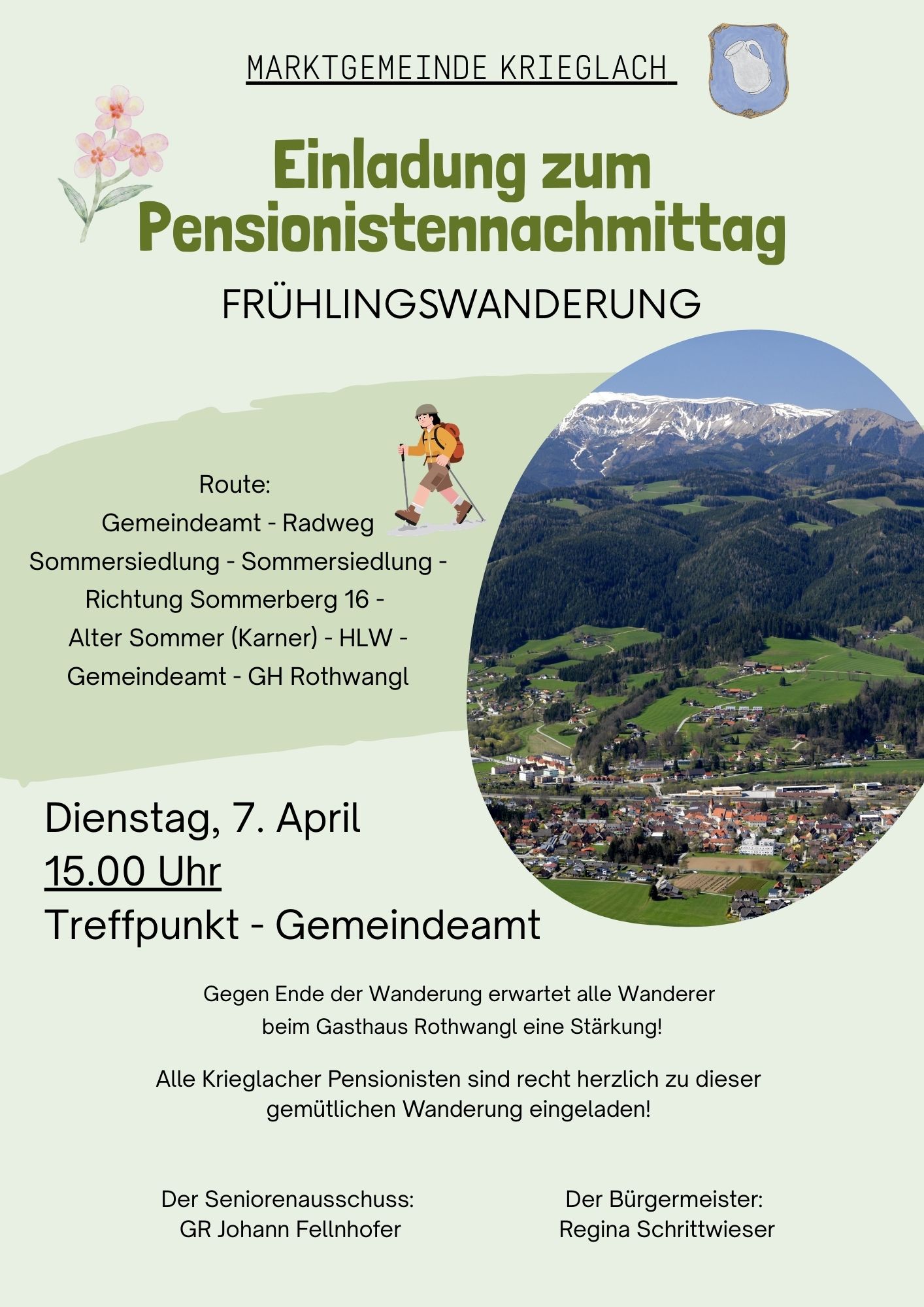 MARKTGEMEINDE KRIEGLACH

Einladung zum Pensionistennachmittag

FRÜHLINGSWANDERUNG

Route:
Gemeindeamt - Radweg
Sommersiedlung - Sommersiedlung -
Richtung Sommerberg 16 -
Alter Sommer (Karner) - HLW -
Gemeindeamt - GH Rothwangl

Dienstag, 7. April
15.00 Uhr
Treffpunkt - Gemeindeamt

Gegen Ende der Wanderung erwartet alle Wanderer beim Gasthaus Rothwangl eine Stärkung!

Alle Krieglacher Pensionisten sind recht herzlich zu dieser gemütlichen Wanderung eingeladen!

Der Seniorenausschuss:
GR Johann Fellnhofer

Der Bürgermeister:
Regina Schrittwieser